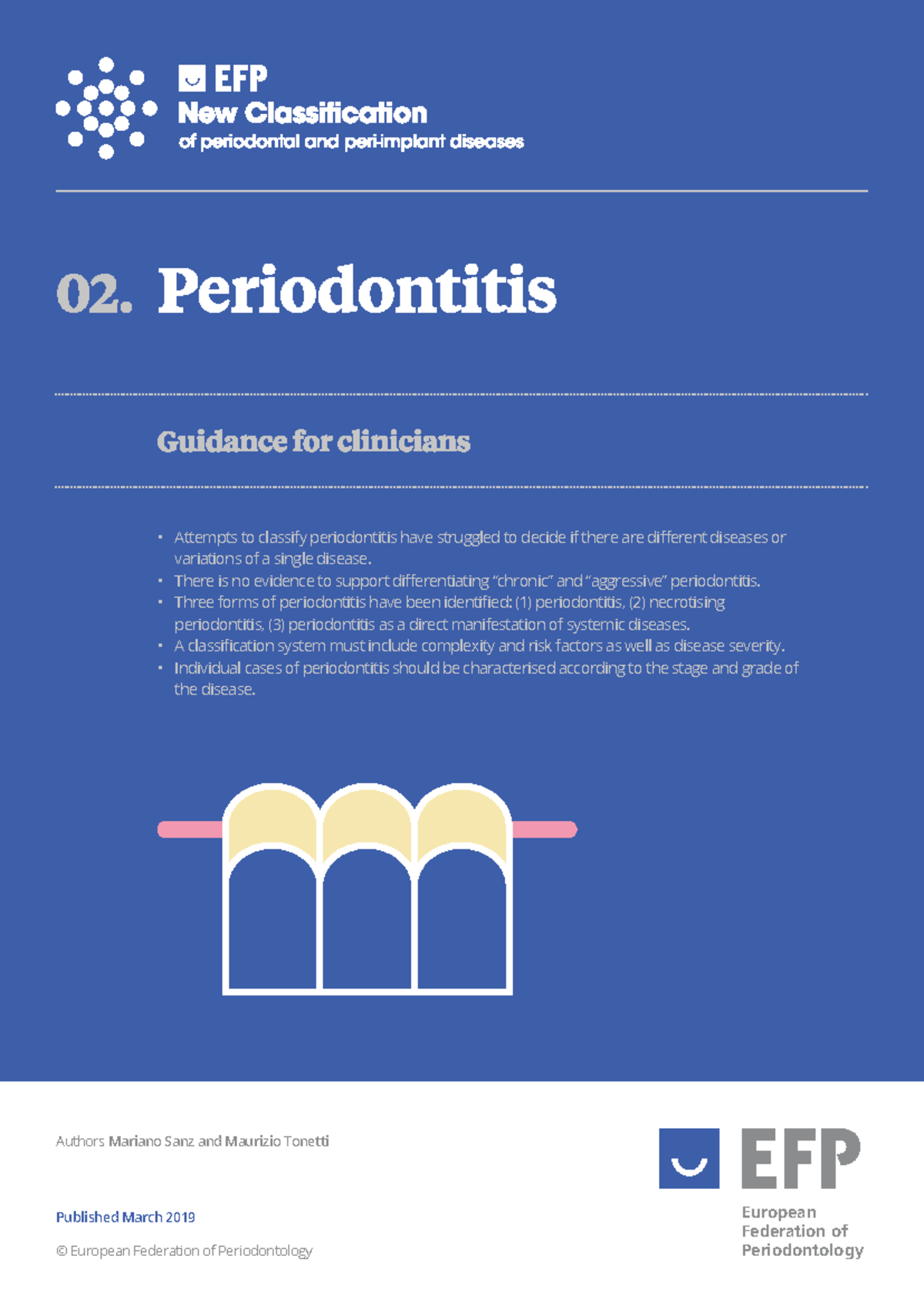 EFP
New Classification
of periodontal and peri-implant diseases

02. Periodontitis

Guidance for clinicians

• Attempts to classify periodontitis have struggled to decide if there are different diseases or variations of a single disease.
• There is no evidence to support differentiating "chronic" and "aggressive" periodontitis.
• Three forms of periodontitis have been identified: (1) periodontitis, (2) necrotising periodontitis, (3) periodontitis as a direct manifestation of systemic diseases.
• A classification system must include complexity and risk factors as well as disease severity.
• Individual cases of periodontitis should be characterised according to the stage and grade of the disease.

Authors Mariano Sanz and Maurizio Tonetti

Published March 2019

© European Federation of Periodontology

EFP
European Federation of Periodontology